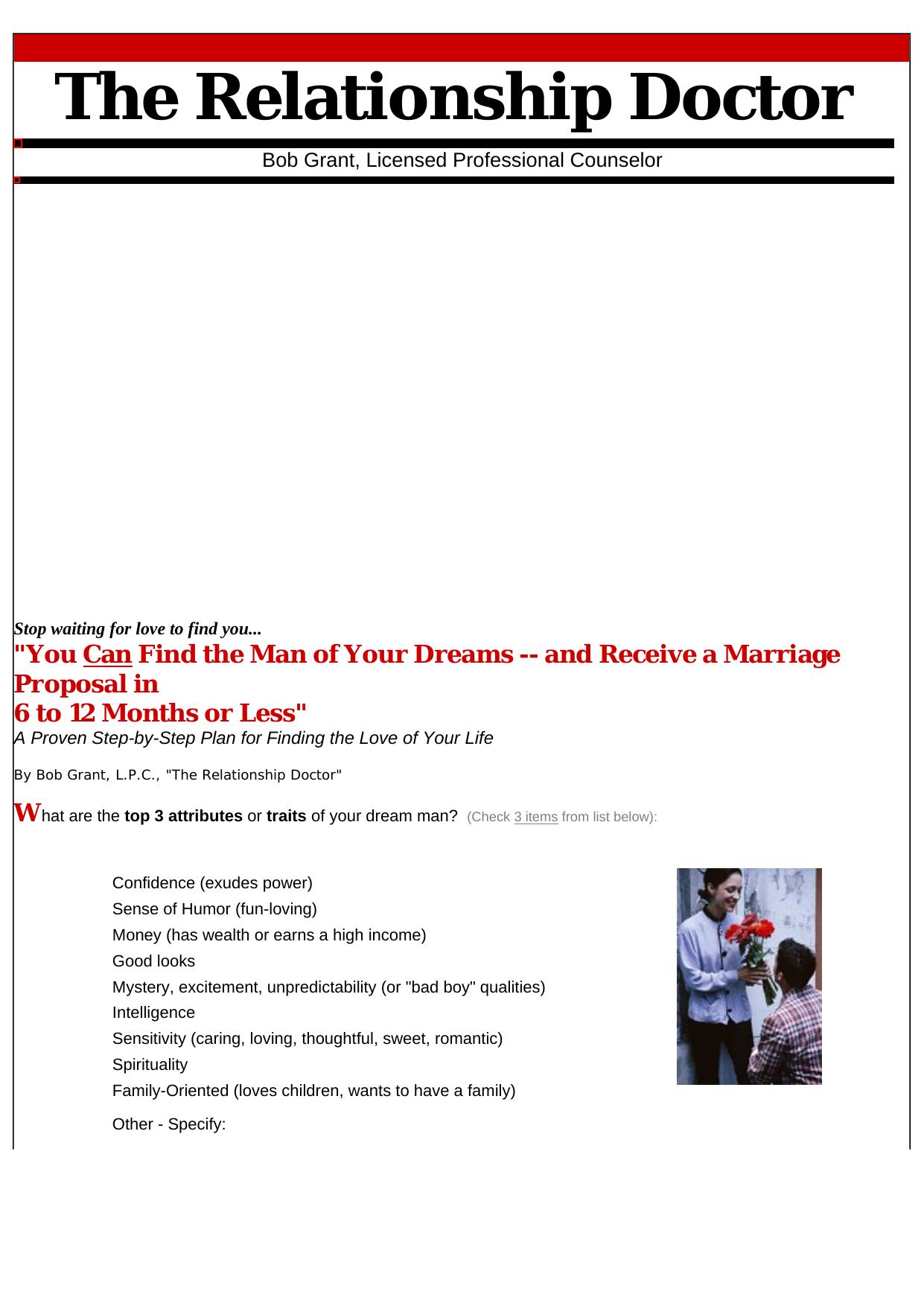 The Relationship Doctor

Bob Grant, Licensed Professional Counselor

Stop waiting for love to find you...

"You Can Find the Man of Your Dreams -- and Receive a Marriage Proposal in 6 to 12 Months or Less"

A Proven Step-by-Step Plan for Finding the Love of Your Life

By Bob Grant, L.P.C., "The Relationship Doctor"

What are the top 3 attributes or traits of your dream man? (Check 3 items from list below):

Confidence (exudes power)
Sense of Humor (fun-loving)
Money (has wealth or earns a high income)
Good looks
Mystery, excitement, unpredictability (or "bad boy" qualities)
Intelligence
Sensitivity (caring, loving, thoughtful, sweet, romantic)
Spirituality
Family-Oriented (loves children, wants to have a family)

Other - Specify: